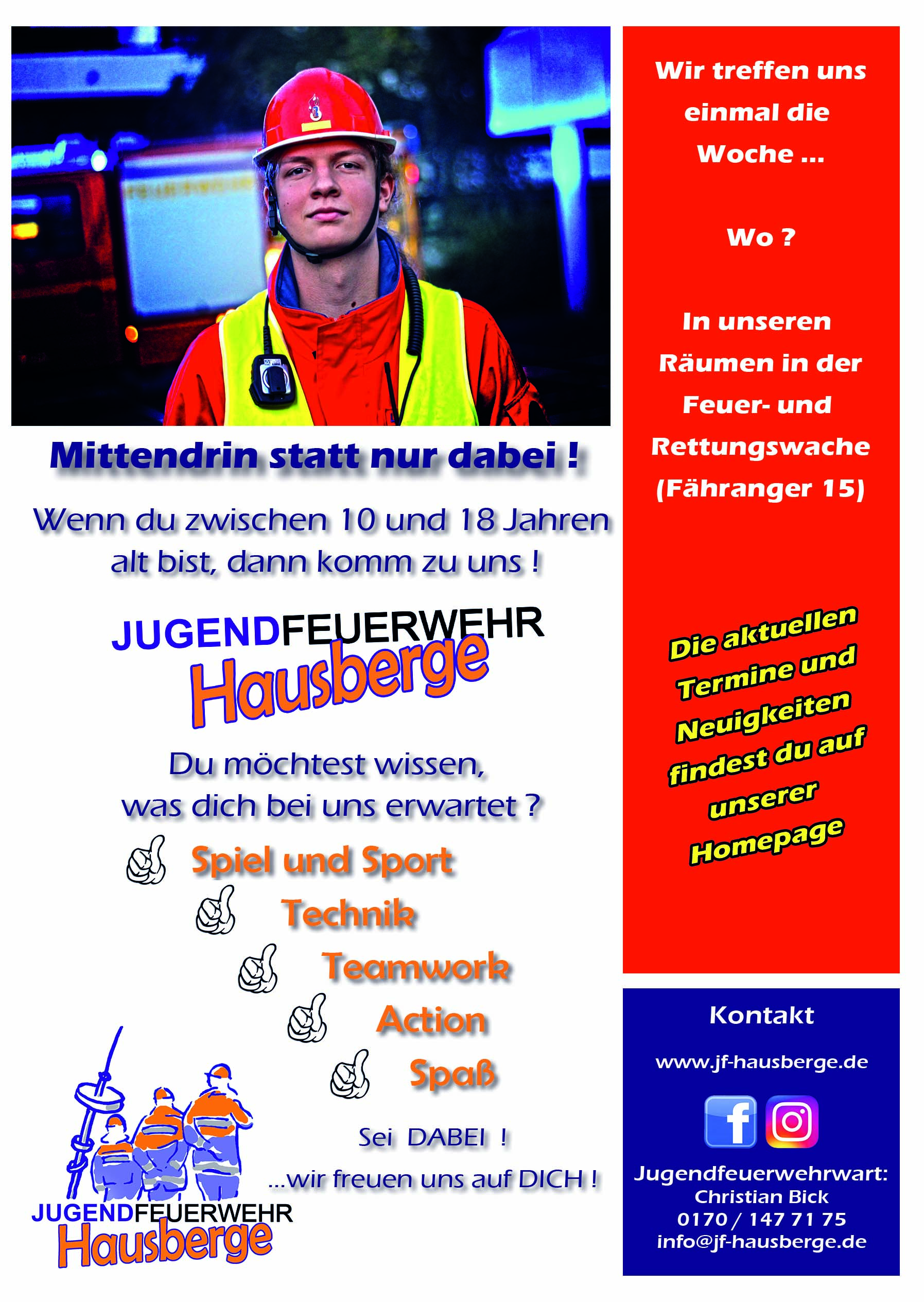 Mittendrin statt nur dabei !

Wenn du zwischen 10 und 18 Jahren alt bist, dann komm zu uns !

JUGENDFEUERWEHR
Hausberge

Du möchtest wissen, was dich bei uns erwartet ?

Spiel und Sport
Technik
Teamwork
Action
Spaß

Sei DABEI !
...wir freuen uns auf DICH !

JUGENDFEUERWEHR
Hausberge

Wir treffen uns einmal die Woche ...

Wo ?

In unseren Räumen in der Feuer- und Rettungswache (Fähranger 15)

Die aktuellen Termine und Neuigkeiten findest du auf unserer Homepage

Kontakt

www.jf-hausberge.de

Jugendfeuerwehrwart:
Christian Bick
0170 / 147 71 75
info@jf-hausberge.de